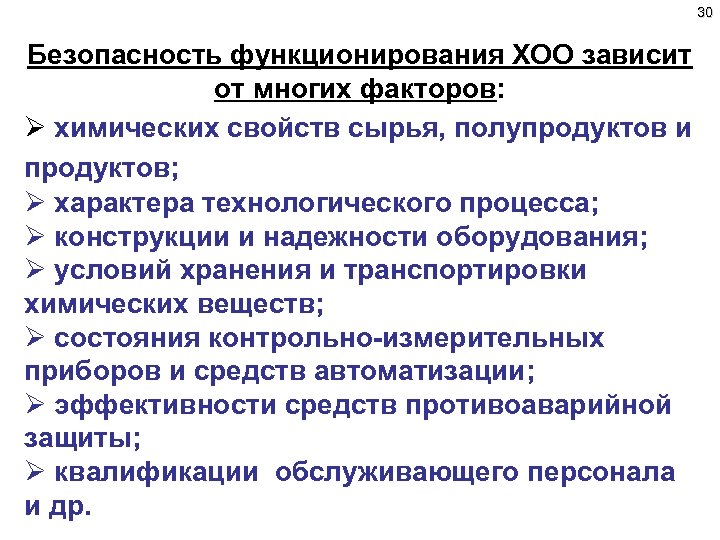 30

Безопасность функционирования ХОО зависит от многих факторов:

➢ химических свойств сырья, полупродуктов и продуктов;
➢ характера технологического процесса;
➢ конструкции и надежности оборудования;
➢ условий хранения и транспортировки химических веществ;
➢ состояния контрольно-измерительных приборов и средств автоматизации;
➢ эффективности средств противоаварийной защиты;
➢ квалификации обслуживающего персонала и др.